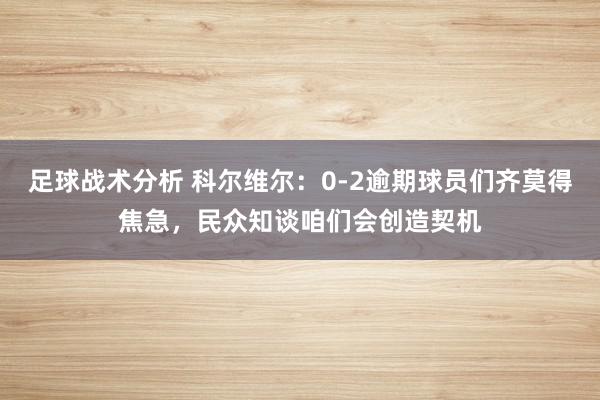 足球战术分析 科尔维尔：0-2逾期球员们齐莫得焦急，民众知谈咱们会创造契机